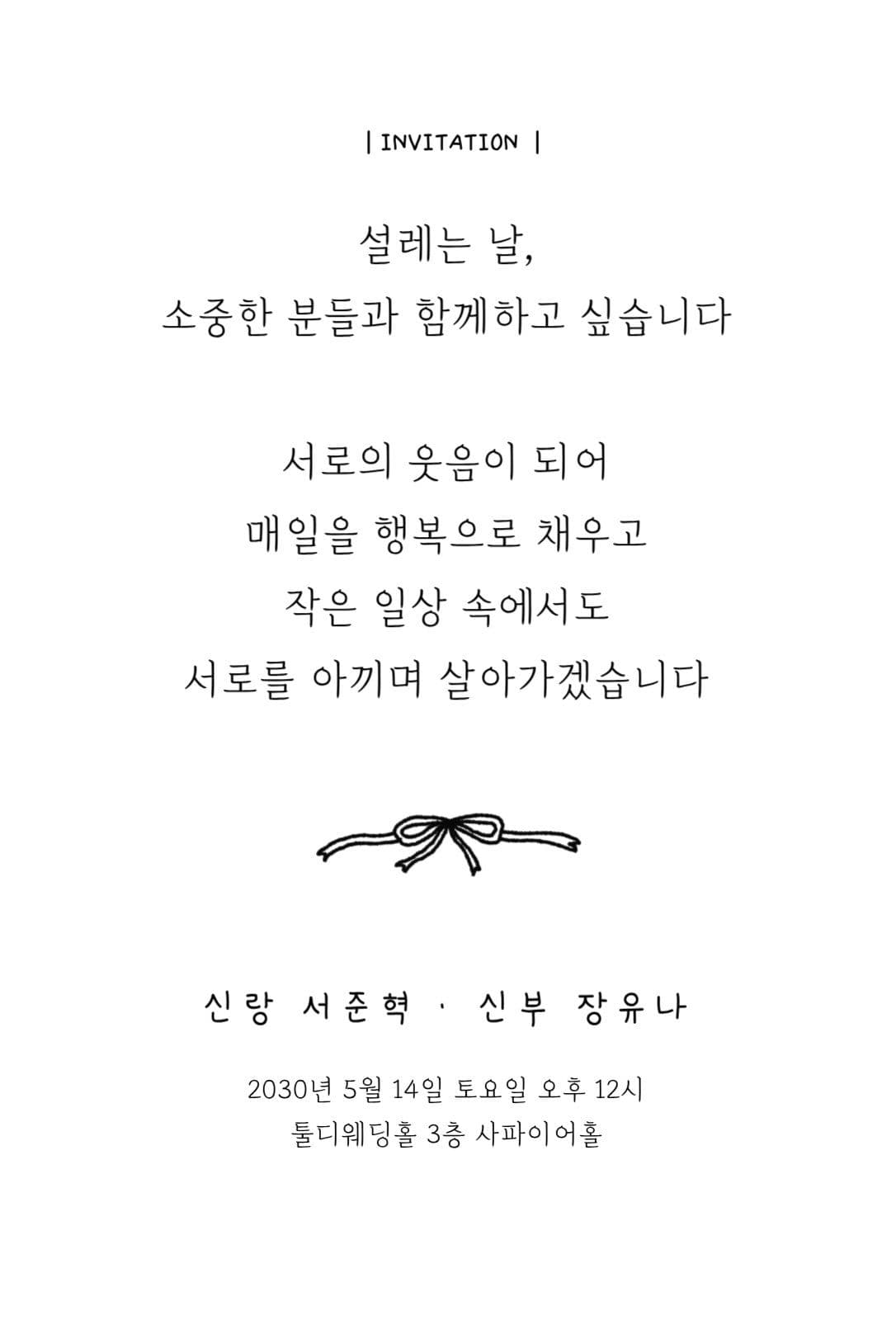 | INVITATION |

설레는 날,
소중한 분들과 함께하고 싶습니다

서로의 웃음이 되어
매일을 행복으로 채우고
작은 일상 속에서도
서로를 아끼며 살아가겠습니다

신랑 서준혁 · 신부 장유나

2030년 5월 14일 토요일 오후 12시
툴디웨딩홀 3층 사파이어홀